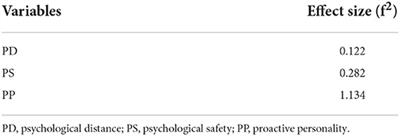 | Variables | Effect size ($f^2$) |
|---|---|
| PD | 0.122 |
| PS | 0.282 |
| PP | 1.134 |

PD, psychological distance; PS, psychological safety; PP, proactive personality.